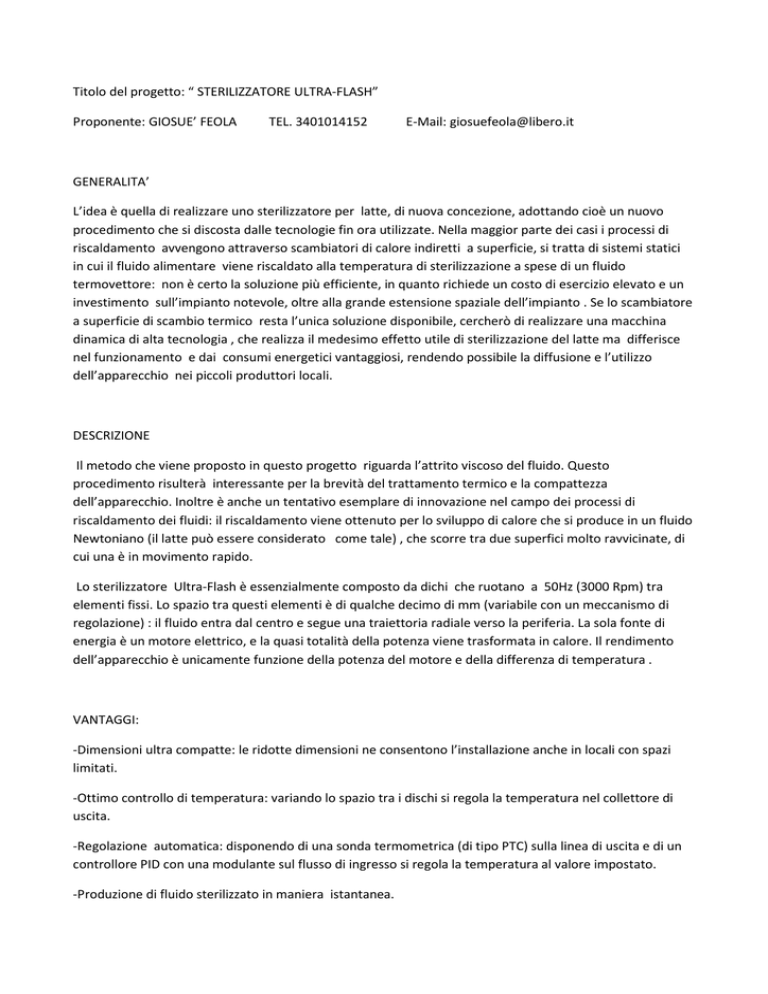 Titolo del progetto: “ STERILIZZATORE ULTRA-FLASH”

Proponente: GIOSUE’ FEOLA TEL. 3401014152 E-Mail: giosuefeola@libero.it

GENERALITA’

L’idea è quella di realizzare uno sterilizzatore per latte, di nuova concezione, adottando cioè un nuovo procedimento che si discosta dalle tecnologie fin ora utilizzate. Nella maggior parte dei casi i processi di riscaldamento avvengono attraverso scambiatori di calore indiretti a superficie, si tratta di sistemi statici in cui il fluido alimentare viene riscaldato alla temperatura di sterilizzazione a spese di un fluido termovettore: non è certo la soluzione più efficiente, in quanto richiede un costo di esercizio elevato e un investimento sull’impianto notevole, oltre alla grande estensione spaziale dell’impianto . Se lo scambiatore a superficie di scambio termico resta l’unica soluzione disponibile, cercherò di realizzare una macchina dinamica di alta tecnologia , che realizza il medesimo effetto utile di sterilizzazione del latte ma differisce nel funzionamento e dai consumi energetici vantaggiosi, rendendo possibile la diffusione e l’utilizzo dell’apparecchio nei piccoli produttori locali.

DESCRIZIONE

Il metodo che viene proposto in questo progetto riguarda l’attrito viscoso del fluido. Questo procedimento risulterà interessante per la brevità del trattamento termico e la compattezza dell’apparecchio. Inoltre è anche un tentativo esemplare di innovazione nel campo dei processi di riscaldamento dei fluidi: il riscaldamento viene ottenuto per lo sviluppo di calore che si produce in un fluido Newtoniano (il latte può essere considerato come tale) , che scorre tra due superfici molto ravvicinate, di cui una è in movimento rapido.

Lo sterilizzatore Ultra-Flash è essenzialmente composto da dichi che ruotano a 50Hz (3000 Rpm) tra elementi fissi. Lo spazio tra questi elementi è di qualche decimo di mm (variabile con un meccanismo di regolazione) : il fluido entra dal centro e segue una traiettoria radiale verso la periferia. La sola fonte di energia è un motore elettrico, e la quasi totalità della potenza viene trasformata in calore. Il rendimento dell’apparecchio è unicamente funzione della potenza del motore e della differenza di temperatura .

VANTAGGI:

-Dimensioni ultra compatte: le ridotte dimensioni ne consentono l’installazione anche in locali con spazi limitati.

-Ottimo controllo di temperatura: variando lo spazio tra i dischi si regola la temperatura nel collettore di uscita.

-Regolazione automatica: disponendo di una sonda termometrica (di tipo PTC) sulla linea di uscita e di un controllore PID con una modulante sul flusso di ingresso si regola la temperatura al valore impostato.

-Produzione di fluido sterilizzato in maniera istantanea.